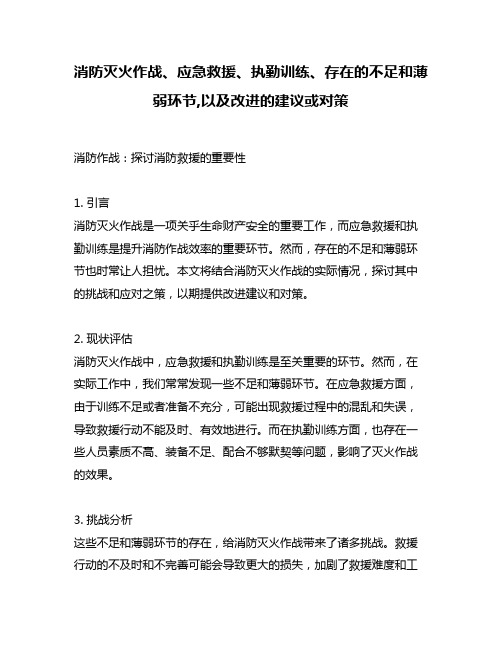 消防灭火作战、应急救援、执勤训练、存在的不足和薄弱环节,以及改进的建议或对策

消防作战：探讨消防救援的重要性

1. 引言
消防灭火作战是一项关乎生命财产安全的重要工作，而应急救援和执勤训练是提升消防作战效率的重要环节。然而，存在的不足和薄弱环节也时常让人担忧。本文将结合消防灭火作战的实际情况，探讨其中的挑战和应对之策，以期提供改进建议和对策。

2. 现状评估
消防灭火作战中，应急救援和执勤训练是至关重要的环节。然而，在实际工作中，我们常常发现一些不足和薄弱环节。在应急救援方面，由于训练不足或者准备不充分，可能出现救援过程中的混乱和失误，导致救援行动不能及时、有效地进行。而在执勤训练方面，也存在一些人员素质不高、装备不足、配合不够默契等问题，影响了灭火作战的效果。

3. 挑战分析
这些不足和薄弱环节的存在，给消防灭火作战带来了诸多挑战。救援行动的不及时和不完善可能会导致更大的损失，加剧了救援难度和工